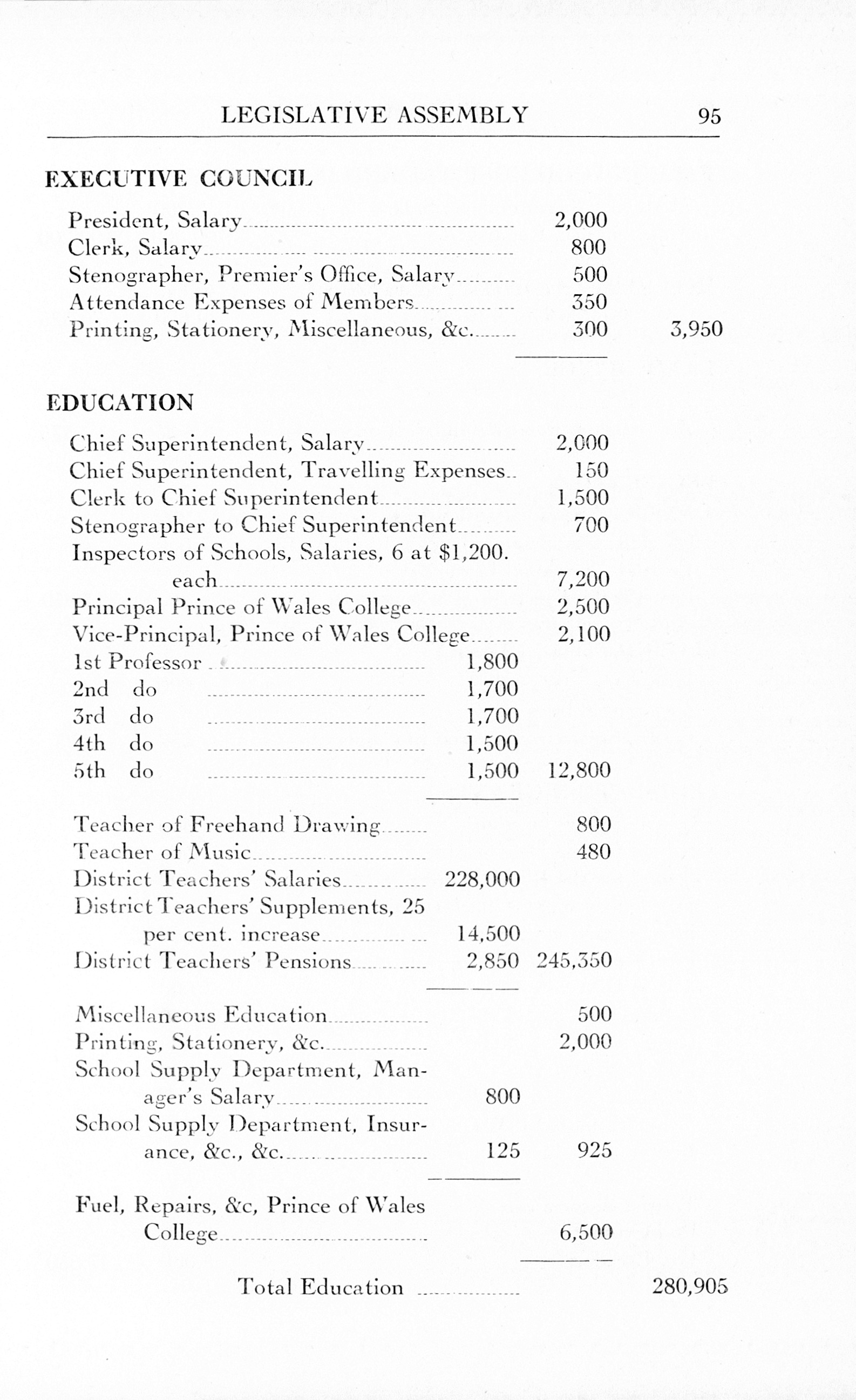 LEGISLATIVE ASSEMBLY 95

EXECUTIVE COUNCIL

| | | | |
|---|---|---|---|
| President, Salary | | 2,000 | |
| Clerk, Salary | | 800 | |
| Stenographer, Premier's Office, Salary | | 500 | |
| Attendance Expenses of Members | | 350 | |
| Printing, Stationery, Miscellaneous, &c. | | 300 | 3,950 |

EDUCATION

| | | | |
|---|---|---|---|
| Chief Superintendent, Salary | | 2,000 | |
| Chief Superintendent, Travelling Expenses | | 150 | |
| Clerk to Chief Superintendent | | 1,500 | |
| Stenographer to Chief Superintendent | | 700 | |
| Inspectors of Schools, Salaries, 6 at $1,200. each | | 7,200 | |
| Principal Prince of Wales College | | 2,500 | |
| Vice-Principal, Prince of Wales College | | 2,100 | |
| 1st Professor | 1,800 | | |
| 2nd do | 1,700 | | |
| 3rd do | 1,700 | | |
| 4th do | 1,500 | | |
| 5th do | 1,500 | 12,800 | |
| Teacher of Freehand Drawing | | 800 | |
| Teacher of Music | | 480 | |
| District Teachers' Salaries | 228,000 | | |
| District Teachers' Supplements, 25 per cent. increase | 14,500 | | |
| District Teachers' Pensions | 2,850 | 245,350 | |
| Miscellaneous Education | | 500 | |
| Printing, Stationery, &c. | | 2,000 | |
| School Supply Department, Manager's Salary | 800 | | |
| School Supply Department, Insurance, &c., &c. | 125 | 925 | |
| Fuel, Repairs, &c, Prince of Wales College | | 6,500 | |
| Total Education | | | 280,905 |